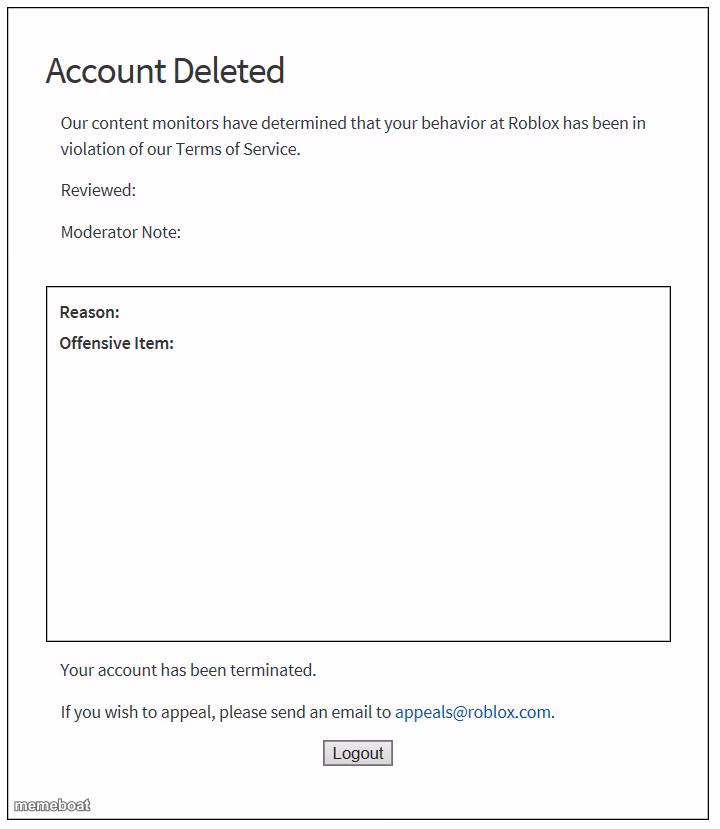 Account Deleted

Our content monitors have determined that your behavior at Roblox has been in violation of our Terms of Service.

Reviewed:

Moderator Note:

Reason:

Offensive Item:

Your account has been terminated.

If you wish to appeal, please send an email to appeals@roblox.com.

Logout

memeboat